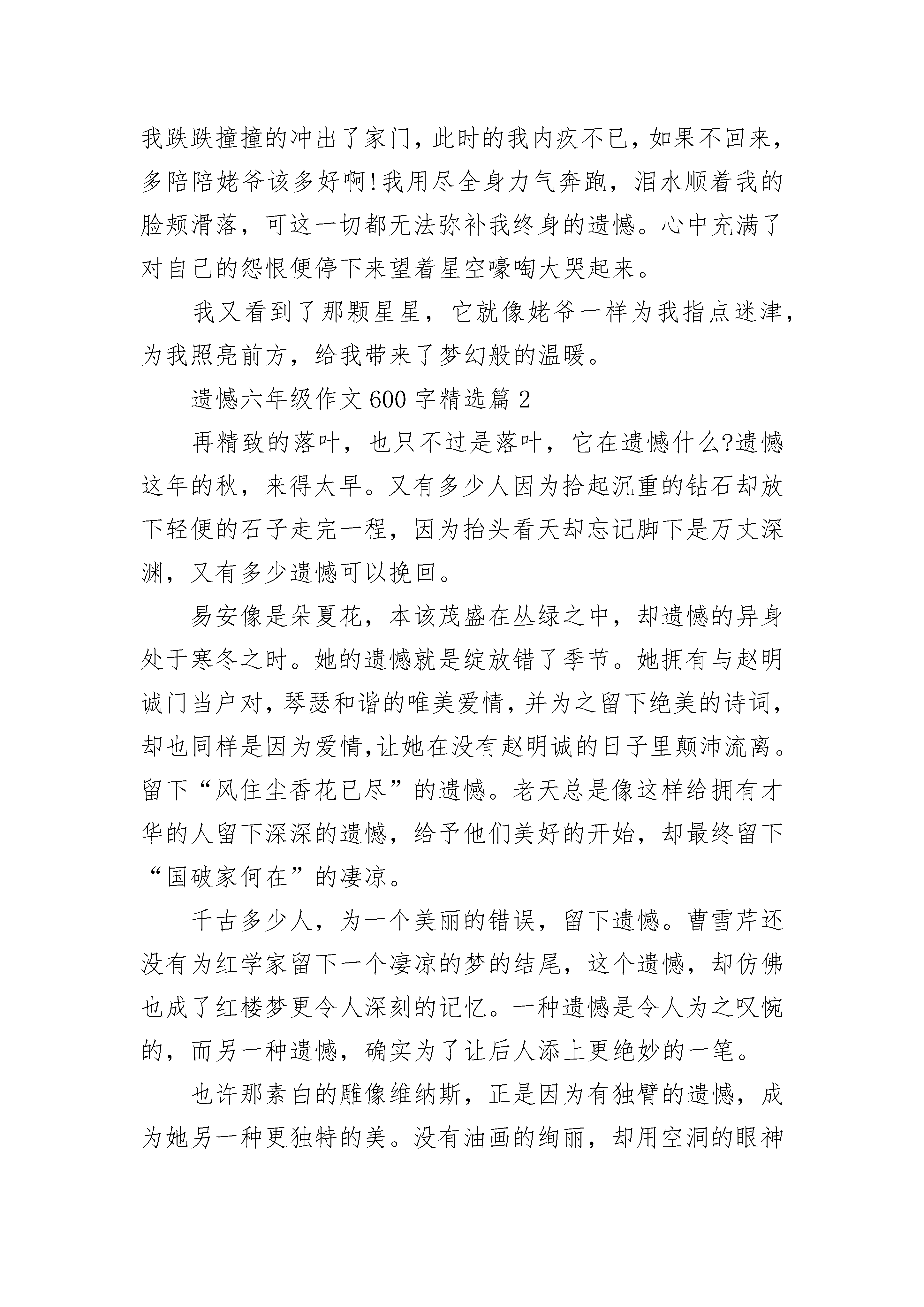 我跌跌撞撞的冲出了家门，此时的我内疚不已，如果不回来，多陪陪姥爷该多好啊！我用尽全身力气奔跑，泪水顺着我的脸颊滑落，可这一切都无法弥补我终身的遗憾。心中充满了对自己的怨恨便停下来望着星空嚎啕大哭起来。

我又看到了那颗星星，它就像姥爷一样为我指点迷津，为我照亮前方，给我带来了梦幻般的温暖。

遗憾六年级作文600字精选篇2

再精致的落叶，也只不过是落叶，它在遗憾什么?遗憾这年的秋，来得太早。又有多少人因为拾起沉重的钻石却放下轻便的石子走完一程，因为抬头看天却忘记脚下是万丈深渊，又有多少遗憾可以挽回。

易安像是朵夏花，本该茂盛在丛绿之中，却遗憾的异身处于寒冬之时。她的遗憾就是绽放错了季节。她拥有与赵明诚门当户对，琴瑟和谐的唯美爱情，并为之留下绝美的诗词，却也同样是因为爱情,让她在没有赵明诚的日子里颠沛流离。留下“风住尘香花已尽”的遗憾。老天总是像这样给拥有才华的人留下深深的遗憾，给予他们美好的开始，却最终留下“国破家何在”的凄凉。

千古多少人，为一个美丽的错误，留下遗憾。曹雪芹还没有为红学家留下一个凄凉的梦的结尾，这个遗憾，却仿佛也成了红楼梦更令人深刻的记忆。一种遗憾是令人为之叹惋的，而另一种遗憾，确实为了让后人添上更绝妙的一笔。

也许那素白的雕像维纳斯，正是因为有独臂的遗憾，成为她另一种更独特的美。没有油画的绚丽，却用空洞的眼神